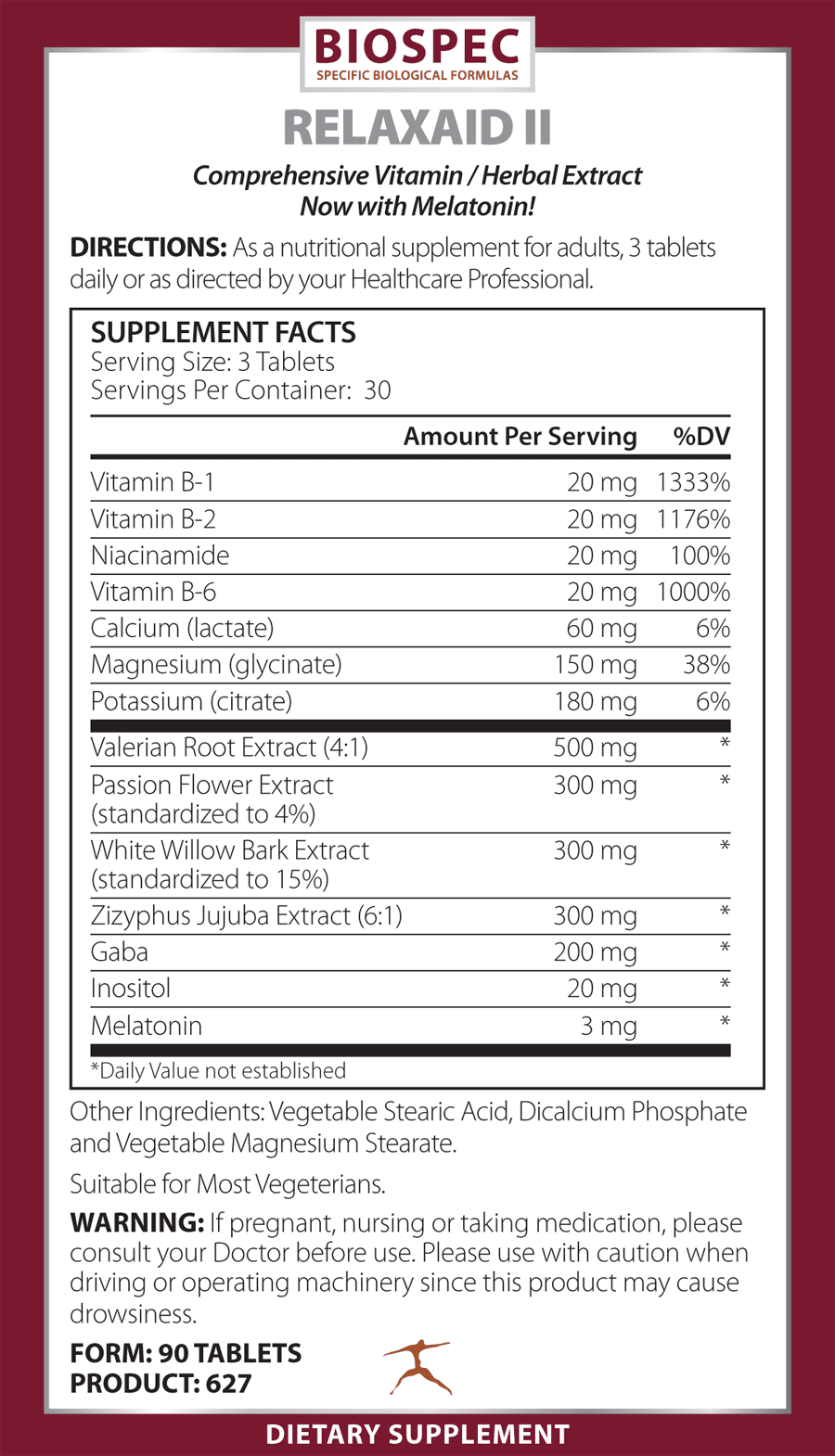 BIOSPEC
SPECIFIC BIOLOGICAL FORMULAS

RELAXAID II

Comprehensive Vitamin / Herbal Extract
Now with Melatonin!

DIRECTIONS: As a nutritional supplement for adults, 3 tablets daily or as directed by your Healthcare Professional.

SUPPLEMENT FACTS
Serving Size: 3 Tablets
Servings Per Container: 30

| | Amount Per Serving | %DV |
|---|---|---|
| Vitamin B-1 | 20 mg | 1333% |
| Vitamin B-2 | 20 mg | 1176% |
| Niacinamide | 20 mg | 100% |
| Vitamin B-6 | 20 mg | 1000% |
| Calcium (lactate) | 60 mg | 6% |
| Magnesium (glycinate) | 150 mg | 38% |
| Potassium (citrate) | 180 mg | 6% |
| Valerian Root Extract (4:1) | 500 mg | * |
| Passion Flower Extract (standardized to 4%) | 300 mg | * |
| White Willow Bark Extract (standardized to 15%) | 300 mg | * |
| Zizyphus Jujuba Extract (6:1) | 300 mg | * |
| Gaba | 200 mg | * |
| Inositol | 20 mg | * |
| Melatonin | 3 mg | * |

*Daily Value not established

Other Ingredients: Vegetable Stearic Acid, Dicalcium Phosphate and Vegetable Magnesium Stearate.

Suitable for Most Vegeterians.

WARNING: If pregnant, nursing or taking medication, please consult your Doctor before use. Please use with caution when driving or operating machinery since this product may cause drowsiness.

FORM: 90 TABLETS
PRODUCT: 627

DIETARY SUPPLEMENT